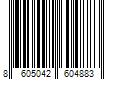 8 605042 604883